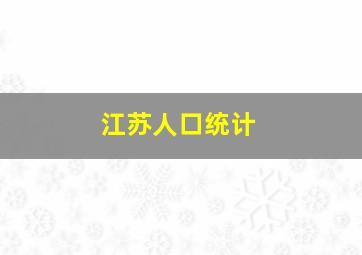 江苏人口统计